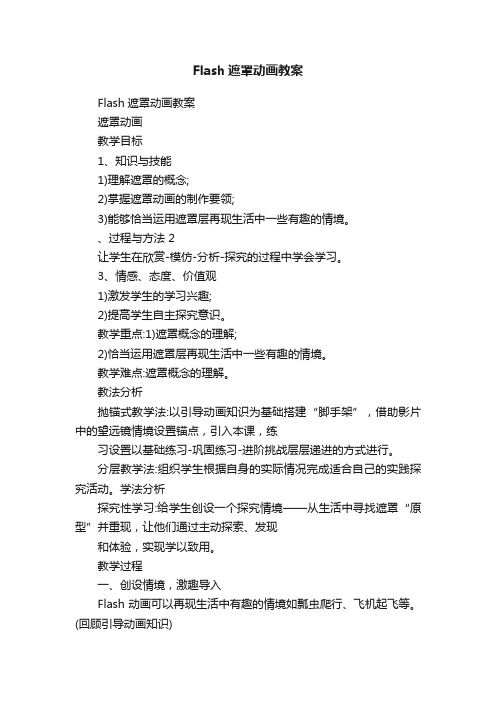 Flash 遮罩动画教案

Flash 遮罩动画教案

遮罩动画

教学目标

1、知识与技能

1)理解遮罩的概念;

2)掌握遮罩动画的制作要领;

3)能够恰当运用遮罩层再现生活中一些有趣的情境。

、过程与方法 2

让学生在欣赏-模仿-分析-探究的过程中学会学习。

3、情感、态度、价值观

1)激发学生的学习兴趣;

2)提高学生自主探究意识。

教学重点:1)遮罩概念的理解;

2)恰当运用遮罩层再现生活中一些有趣的情境。

教学难点:遮罩概念的理解。

教法分析

抛锚式教学法:以引导动画知识为基础搭建“脚手架”，借助影片中的望远镜情境设置锚点，引入本课，练

习设置以基础练习-巩固练习-进阶挑战层层递进的方式进行。

分层教学法:组织学生根据自身的实际情况完成适合自己的实践探究活动。学法分析

探究性学习:给学生创设一个探究情境——从生活中寻找遮罩“原型”并重现，让他们通过主动探索、发现

和体验，实现学以致用。

教学过程

一、创设情境，激趣导入

Flash 动画可以再现生活中有趣的情境如瓢虫爬行、飞机起飞等。(回顾引导动画知识)